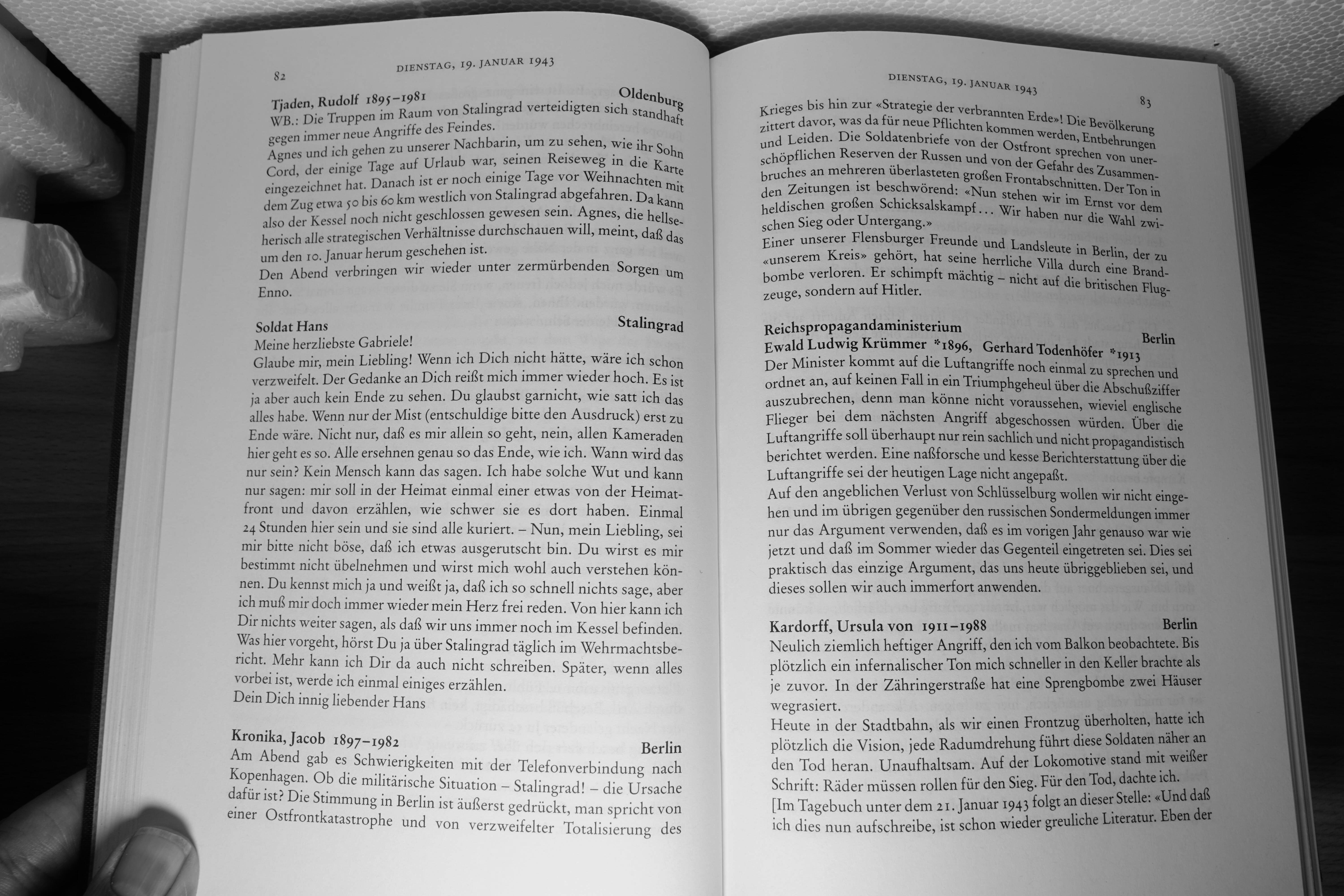 82 DIENSTAG, 19. JANUAR 1943

Tjaden, Rudolf 1895–1981 Oldenburg
WB.: Die Truppen im Raum von Stalingrad verteidigten sich standhaft gegen immer neue Angriffe des Feindes.
Agnes und ich gehen zu unserer Nachbarin, um zu sehen, wie ihr Sohn Cord, der einige Tage auf Urlaub war, seinen Reiseweg in die Karte eingezeichnet hat. Danach ist er noch einige Tage vor Weihnachten mit dem Zug etwa 50 bis 60 km westlich von Stalingrad abgefahren. Da kann also der Kessel noch nicht geschlossen gewesen sein. Agnes, die hellseherisch alle strategischen Verhältnisse durchschauen will, meint, daß das um den 10. Januar herum geschehen ist.
Den Abend verbringen wir wieder unter zermürbenden Sorgen um Enno.

Soldat Hans Stalingrad
Meine herzliebste Gabriele!
Glaube mir, mein Liebling! Wenn ich Dich nicht hätte, wäre ich schon verzweifelt. Der Gedanke an Dich reißt mich immer wieder hoch. Es ist ja aber auch kein Ende zu sehen. Du glaubst garnicht, wie satt ich das alles habe. Wenn nur der Mist (entschuldige bitte den Ausdruck) erst zu Ende wäre. Nicht nur, daß es mir allein so geht, nein, allen Kameraden hier geht es so. Alle ersehnen genau so das Ende, wie ich. Wann wird das nur sein? Kein Mensch kann das sagen. Ich habe solche Wut und kann nur sagen: mir soll in der Heimat einmal einer etwas von der Heimatfront und davon erzählen, wie schwer sie es dort haben. Einmal 24 Stunden hier sein und sie sind alle kuriert. – Nun, mein Liebling, sei mir bitte nicht böse, daß ich etwas ausgerutscht bin. Du wirst es mir bestimmt nicht übelnehmen und wirst mich wohl auch verstehen können. Du kennst mich ja und weißt ja, daß ich so schnell nichts sage, aber ich muß mir doch immer wieder mein Herz frei reden. Von hier kann ich Dir nichts weiter sagen, als daß wir uns immer noch im Kessel befinden. Was hier vorgeht, hörst Du ja über Stalingrad täglich im Wehrmachtsbericht. Mehr kann ich Dir da auch nicht schreiben. Später, wenn alles vorbei ist, werde ich einmal einiges erzählen.
Dein Dich innig liebender Hans

Kronika, Jacob 1897–1982 Berlin
Am Abend gab es Schwierigkeiten mit der Telefonverbindung nach Kopenhagen. Ob die militärische Situation – Stalingrad! – die Ursache dafür ist? Die Stimmung in Berlin ist äußerst gedrückt, man spricht von einer Ostfrontkatastrophe und von verzweifelter Totalisierung des

DIENSTAG, 19. JANUAR 1943 83

Krieges bis hin zur «Strategie der verbrannten Erde»! Die Bevölkerung zittert davor, was da für neue Pflichten kommen werden, Entbehrungen und Leiden. Die Soldatenbriefe von der Ostfront sprechen von unerschöpflichen Reserven der Russen und von der Gefahr des Zusammenbruches an mehreren überlasteten großen Frontabschnitten. Der Ton in den Zeitungen ist beschwörend: «Nun stehen wir im Ernst vor dem heldischen großen Schicksalskampf... Wir haben nur die Wahl zwischen Sieg oder Untergang.»
Einer unserer Flensburger Freunde und Landsleute in Berlin, der zu «unserem Kreis» gehört, hat seine herrliche Villa durch eine Brandbombe verloren. Er schimpft mächtig – nicht auf die britischen Flugzeuge, sondern auf Hitler.

Reichspropagandaministerium Berlin
Ewald Ludwig Krümmer *1896, Gerhard Todenhöfer *1913
Der Minister kommt auf die Luftangriffe noch einmal zu sprechen und ordnet an, auf keinen Fall in ein Triumphgeheul über die Abschußziffer auszubrechen, denn man könne nicht voraussehen, wieviel englische Flieger bei dem nächsten Angriff abgeschossen würden. Über die Luftangriffe soll überhaupt nur rein sachlich und nicht propagandistisch berichtet werden. Eine naßforsche und kesse Berichterstattung über die Luftangriffe sei der heutigen Lage nicht angepaßt.
Auf den angeblichen Verlust von Schlüsselburg wollen wir nicht eingehen und im übrigen gegenüber den russischen Sondermeldungen immer nur das Argument verwenden, daß es im vorigen Jahr genauso war wie jetzt und daß im Sommer wieder das Gegenteil eingetreten sei. Dies sei praktisch das einzige Argument, das uns heute übriggeblieben sei, und dieses sollen wir auch immerfort anwenden.

Kardorff, Ursula von 1911–1988 Berlin
Neulich ziemlich heftiger Angriff, den ich vom Balkon beobachtete. Bis plötzlich ein infernalischer Ton mich schneller in den Keller brachte als je zuvor. In der Zähringerstraße hat eine Sprengbombe zwei Häuser wegrasiert.
Heute in der Stadtbahn, als wir einen Frontzug überholten, hatte ich plötzlich die Vision, jede Radumdrehung führt diese Soldaten näher an den Tod heran. Unaufhaltsam. Auf der Lokomotive stand mit weißer Schrift: Räder müssen rollen für den Sieg. Für den Tod, dachte ich.
[Im Tagebuch unter dem 21. Januar 1943 folgt an dieser Stelle: «Und daß ich dies nun aufschreibe, ist schon wieder greuliche Literatur. Eben der